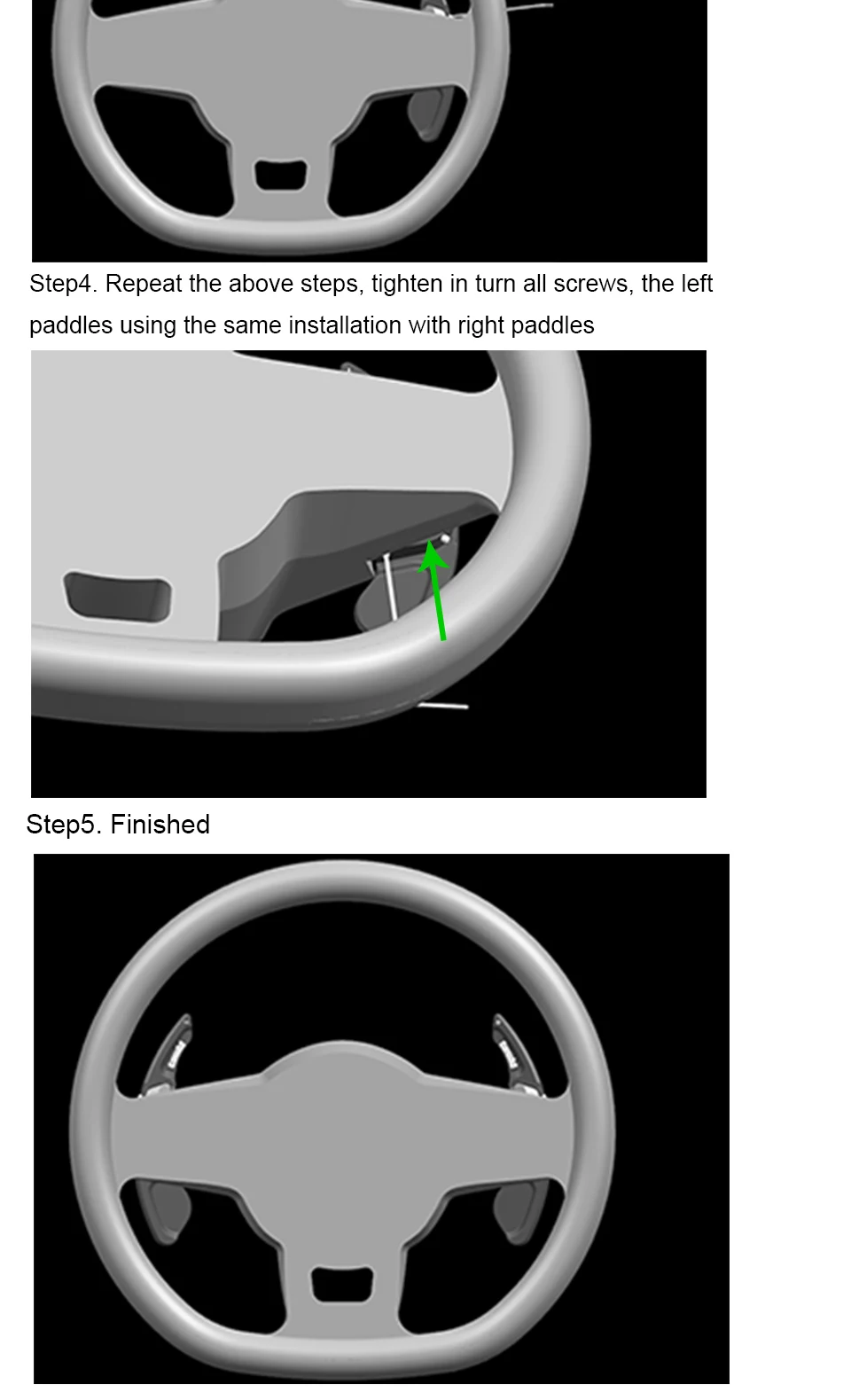 Step4. Repeat the above steps, tighten in turn all screws, the left paddles using the same installation with right paddles

Step5. Finished